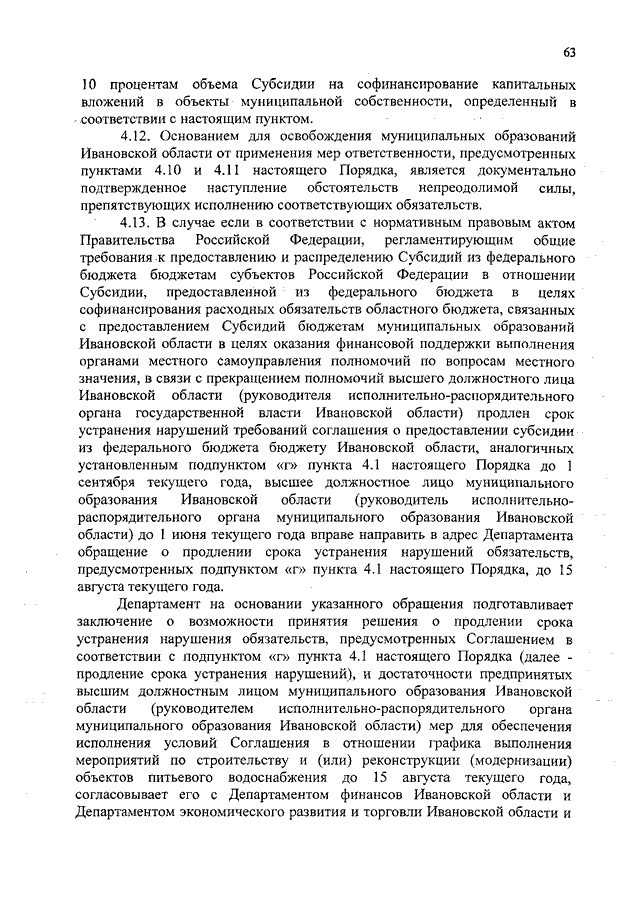 63

10 процентам объема Субсидии на софинансирование капитальных вложений в объекты муниципальной собственности, определенный в соответствии с настоящим пунктом.

4.12. Основанием для освобождения муниципальных образований Ивановской области от применения мер ответственности, предусмотренных пунктами 4.10 и 4.11 настоящего Порядка, является документально подтвержденное наступление обстоятельств непреодолимой силы, препятствующих исполнению соответствующих обязательств.

4.13. В случае если в соответствии с нормативным правовым актом Правительства Российской Федерации, регламентирующим общие требования к предоставлению и распределению Субсидий из федерального бюджета бюджетам субъектов Российской Федерации в отношении Субсидии, предоставленной из федерального бюджета в целях софинансирования расходных обязательств областного бюджета, связанных с предоставлением Субсидий бюджетам муниципальных образований Ивановской области в целях оказания финансовой поддержки выполнения органами местного самоуправления полномочий по вопросам местного значения, в связи с прекращением полномочий высшего должностного лица Ивановской области (руководителя исполнительно-распорядительного органа государственной власти Ивановской области) продлен срок устранения нарушений требований соглашения о предоставлении субсидии из федерального бюджета бюджету Ивановской области, аналогичных установленным подпунктом «г» пункта 4.1 настоящего Порядка до 1 сентября текущего года, высшее должностное лицо муниципального образования Ивановской области (руководитель исполнительно-распорядительного органа муниципального образования Ивановской области) до 1 июня текущего года вправе направить в адрес Департамента обращение о продлении срока устранения нарушений обязательств, предусмотренных подпунктом «г» пункта 4.1 настоящего Порядка, до 15 августа текущего года.

Департамент на основании указанного обращения подготавливает заключение о возможности принятия решения о продлении срока устранения нарушения обязательств, предусмотренных Соглашением в соответствии с подпунктом «г» пункта 4.1 настоящего Порядка (далее - продление срока устранения нарушений), и достаточности предпринятых высшим должностным лицом муниципального образования Ивановской области (руководителем исполнительно-распорядительного органа муниципального образования Ивановской области) мер для обеспечения исполнения условий Соглашения в отношении графика выполнения мероприятий по строительству и (или) реконструкции (модернизации) объектов питьевого водоснабжения до 15 августа текущего года, согласовывает его с Департаментом финансов Ивановской области и Департаментом экономического развития и торговли Ивановской области и